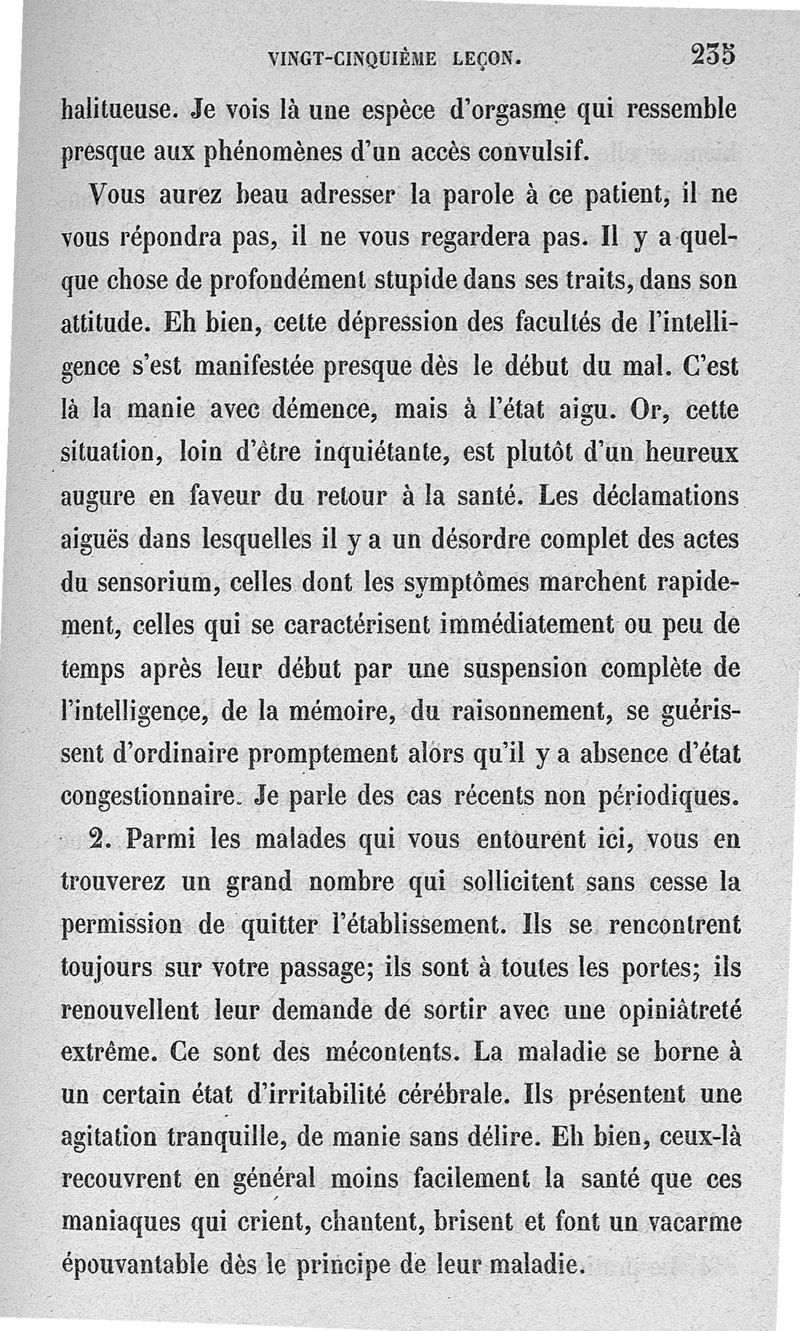 VINGT-CINQUIÈME LEÇON. 235

halitueuse. Je vois là une espèce d'orgasme qui ressemble presque aux phénomènes d'un accès convulsif.

Vous aurez beau adresser la parole à ce patient, il ne vous répondra pas, il ne vous regardera pas. Il y a quelque chose de profondément stupide dans ses traits, dans son attitude. Eh bien, cette dépression des facultés de l'intelligence s'est manifestée presque dès le début du mal. C'est là la manie avec démence, mais à l'état aigu. Or, cette situation, loin d'être inquiétante, est plutôt d'un heureux augure en faveur du retour à la santé. Les déclamations aiguës dans lesquelles il y a un désordre complet des actes du sensorium, celles dont les symptômes marchent rapidement, celles qui se caractérisent immédiatement ou peu de temps après leur début par une suspension complète de l'intelligence, de la mémoire, du raisonnement, se guérissent d'ordinaire promptement alors qu'il y a absence d'état congestionnaire. Je parle des cas récents non périodiques.

2. Parmi les malades qui vous entourent ici, vous en trouverez un grand nombre qui sollicitent sans cesse la permission de quitter l'établissement. Ils se rencontrent toujours sur votre passage; ils sont à toutes les portes; ils renouvellent leur demande de sortir avec une opiniâtreté extrême. Ce sont des mécontents. La maladie se borne à un certain état d'irritabilité cérébrale. Ils présentent une agitation tranquille, de manie sans délire. Eh bien, ceux-là recouvrent en général moins facilement la santé que ces maniaques qui crient, chantent, brisent et font un vacarme épouvantable dès le principe de leur maladie.